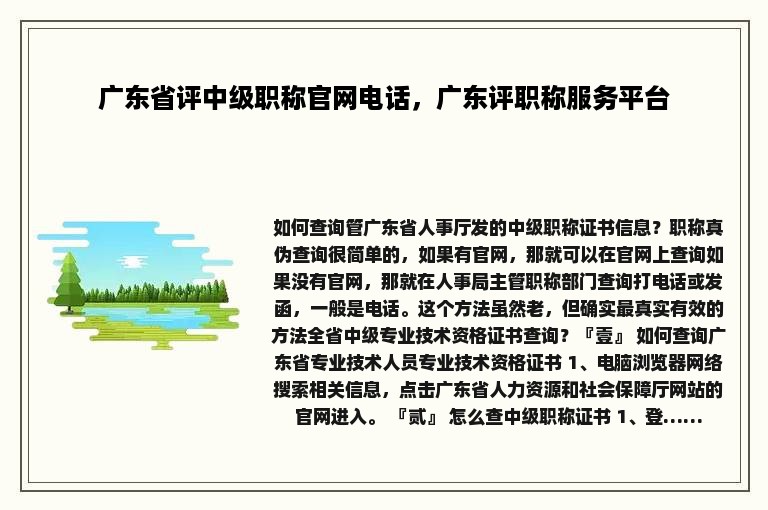 广东省评中级职称官网电话，广东评职称服务平台

如何查询管广东省人事厅发的中级职称证书信息？职称真伪查询很简单的，如果有官网，那就可以在官网上查询如果没有官网，那就在人事局主管职称部门查询打电话或发函，一般是电话。这个方法虽然老，但确实最真实有效的方法全省中级专业技术资格证书查询？『壹』 如何查询广东省专业技术人员专业技术资格证书 1、电脑浏览器网络搜索相关信息，点击广东省人力资源和社会保障厅网站的官网进入。『贰』 怎么查中级职称证书 1、登......